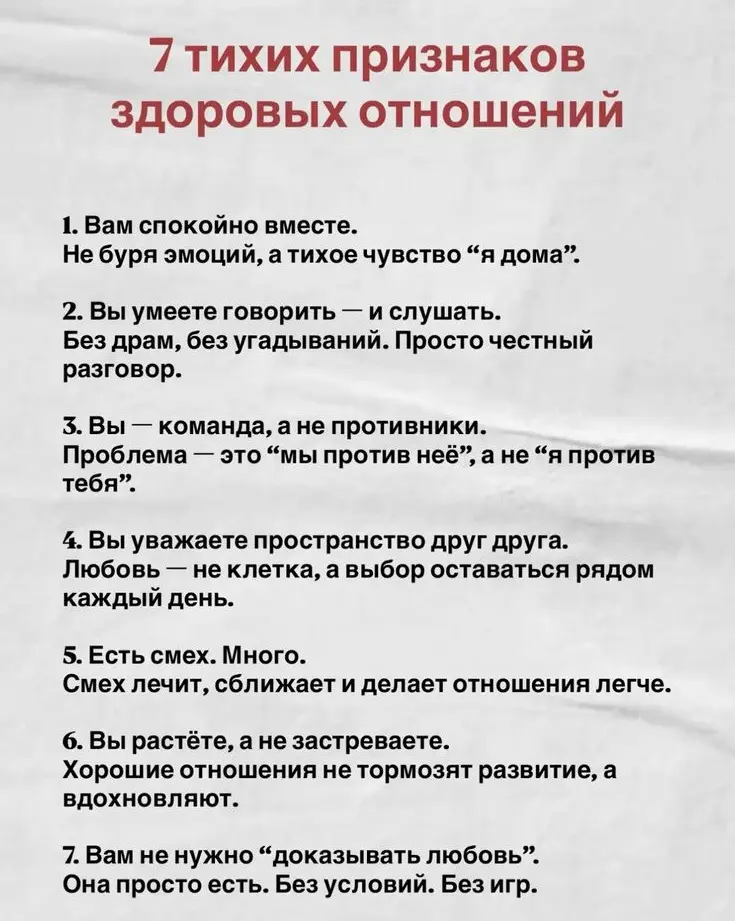 7 тихих признаков здоровых отношений

1. Вам спокойно вместе.
Не буря эмоций, а тихое чувство “я дома”.

2. Вы умеете говорить — и слушать.
Без драм, без угадываний. Просто честный разговор.

3. Вы — команда, а не противники.
Проблема — это “мы против неё”, а не “я против тебя”.

4. Вы уважаете пространство друг друга.
Любовь — не клетка, а выбор оставаться рядом каждый день.

5. Есть смех. Много.
Смех лечит, сближает и делает отношения легче.

6. Вы растёте, а не застреваете.
Хорошие отношения не тормозят развитие, а вдохновляют.

7. Вам не нужно “доказывать любовь”.
Она просто есть. Без условий. Без игр.